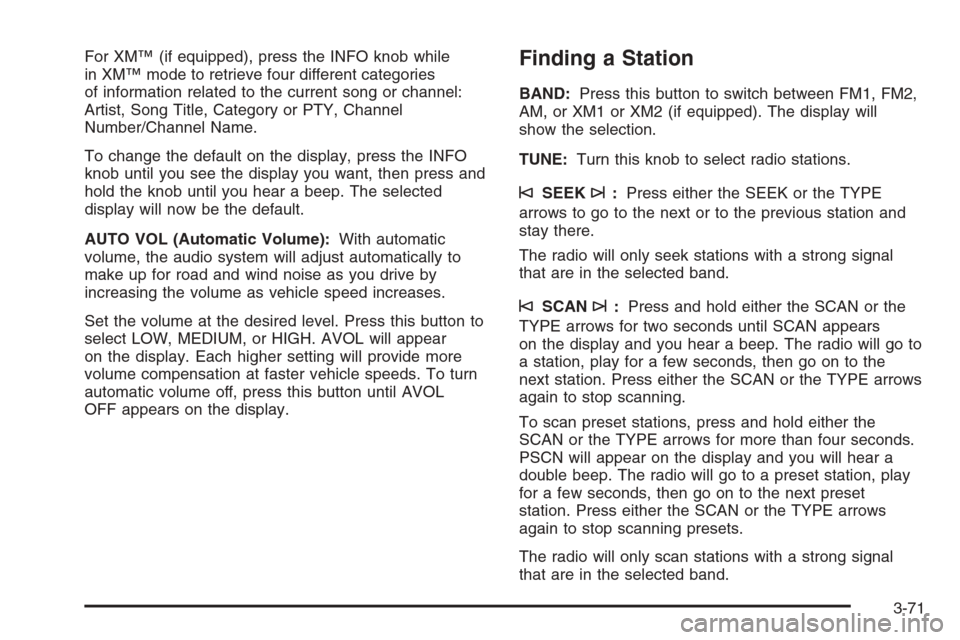 For XM™ (if equipped), press the INFO knob while in XM™ mode to retrieve four different categories of information related to the current song or channel: Artist, Song Title, Category or PTY, Channel Number/Channel Name.

To change the default on the display, press the INFO knob until you see the display you want, then press and hold the knob until you hear a beep. The selected display will now be the default.

AUTO VOL (Automatic Volume): With automatic volume, the audio system will adjust automatically to make up for road and wind noise as you drive by increasing the volume as vehicle speed increases.

Set the volume at the desired level. Press this button to select LOW, MEDIUM, or HIGH. AVOL will appear on the display. Each higher setting will provide more volume compensation at faster vehicle speeds. To turn automatic volume off, press this button until AVOL OFF appears on the display.

Finding a Station

BAND: Press this button to switch between FM1, FM2, AM, or XM1 or XM2 (if equipped). The display will show the selection.

TUNE: Turn this knob to select radio stations.

⊲ SEEK ⊳ : Press either the SEEK or the TYPE arrows to go to the next or to the previous station and stay there.

The radio will only seek stations with a strong signal that are in the selected band.

⊲ SCAN ⊳ : Press and hold either the SCAN or the TYPE arrows for two seconds until SCAN appears on the display and you hear a beep. The radio will go to a station, play for a few seconds, then go on to the next station. Press either the SCAN or the TYPE arrows again to stop scanning.

To scan preset stations, press and hold either the SCAN or the TYPE arrows for more than four seconds. PSCN will appear on the display and you will hear a double beep. The radio will go to a preset station, play for a few seconds, then go on to the next preset station. Press either the SCAN or the TYPE arrows again to stop scanning presets.

The radio will only scan stations with a strong signal that are in the selected band.

3-71

carmanualsonline.info